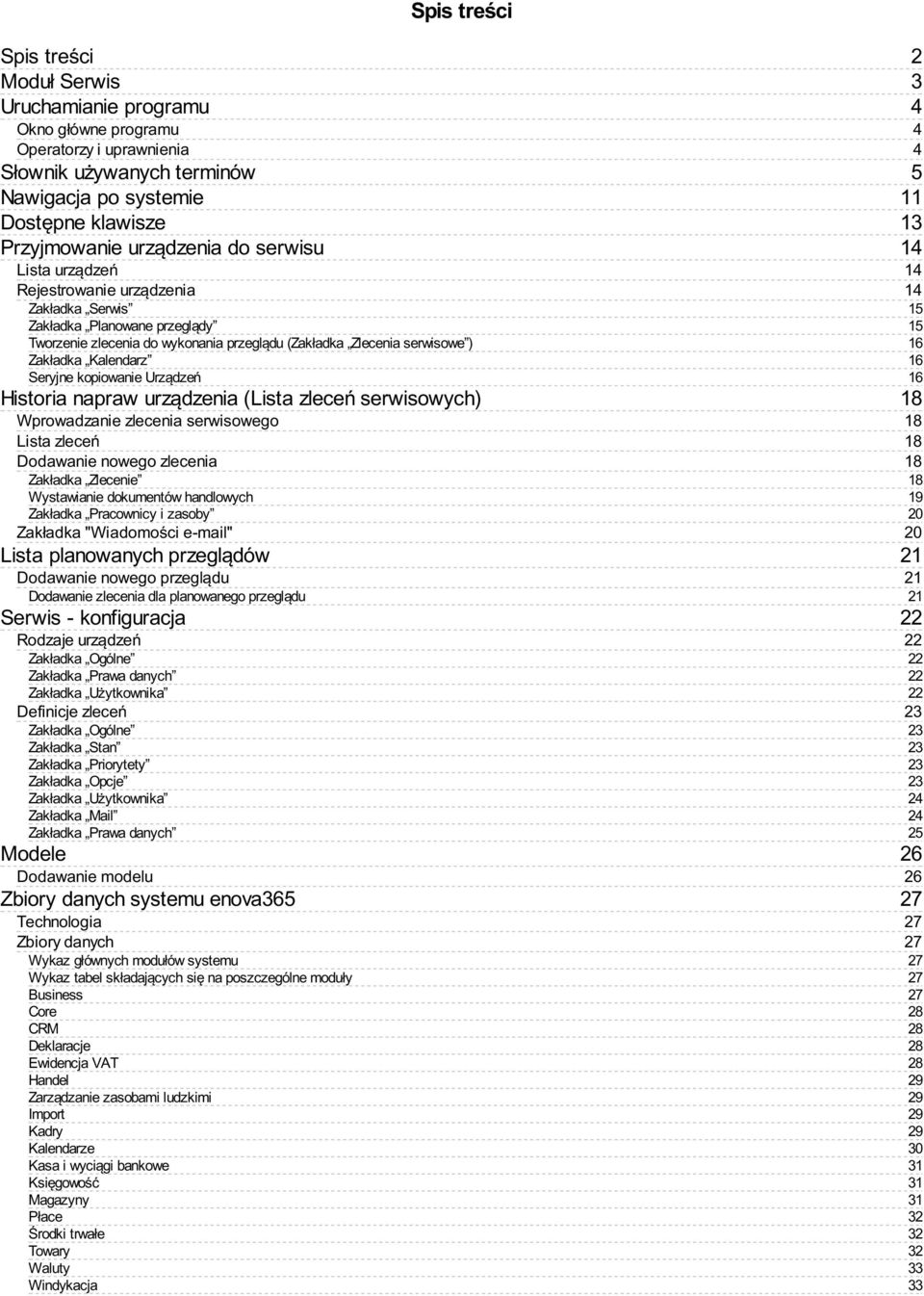 Spis treści

Spis treści 2
Moduł Serwis 3
Uruchamianie programu 4
Okno główne programu 4
Operatorzy i uprawnienia 4
Słownik używanych terminów 5
Nawigacja po systemie 11
Dostępne klawisze 13
Przyjmowanie urządzenia do serwisu 14
Lista urządzeń 14
Rejestrowanie urządzenia 14
Zakładka „Serwis” 15
Zakładka „Planowane przeglądy” 15
Tworzenie zlecenia do wykonania przeglądu (Zakładka „Zlecenia serwisowe”) 16
Zakładka „Kalendarz” 16
Seryjne kopiowanie Urządzeń 16
Historia napraw urządzenia (Lista zleceń serwisowych) 18
Wprowadzanie zlecenia serwisowego 18
Lista zleceń 18
Dodawanie nowego zlecenia 18
Zakładka „Zlecenie” 18
Wystawianie dokumentów handlowych 19
Zakładka „Pracownicy i zasoby” 20
Zakładka "Wiadomości e-mail" 20
Lista planowanych przeglądów 21
Dodawanie nowego przeglądu 21
Dodawanie zlecenia dla planowanego przeglądu 21
Serwis - konfiguracja 22
Rodzaje urządzeń 22
Zakładka „Ogólne” 22
Zakładka „Prawa danych” 22
Zakładka „Użytkownika” 22
Definicje zleceń 23
Zakładka „Ogólne” 23
Zakładka „Stan” 23
Zakładka „Priorytety” 23
Zakładka „Opcje” 23
Zakładka „Użytkownika” 24
Zakładka „Mail” 24
Zakładka „Prawa danych” 25
Modele 26
Dodawanie modelu 26
Zbiory danych systemu enova365 27
Technologia 27
Zbiory danych 27
Wykaz głównych modułów systemu 27
Wykaz tabel składających się na poszczególne moduły 27
Business 27
Core 28
CRM 28
Deklaracje 28
Ewidencja VAT 28
Handel 29
Zarządzanie zasobami ludzkimi 29
Import 29
Kadry 29
Kalendarze 30
Kasa i wyciągi bankowe 31
Księgowość 31
Magazyny 31
Płace 32
Środki trwałe 32
Towary 32
Waluty 33
Windykacja 33